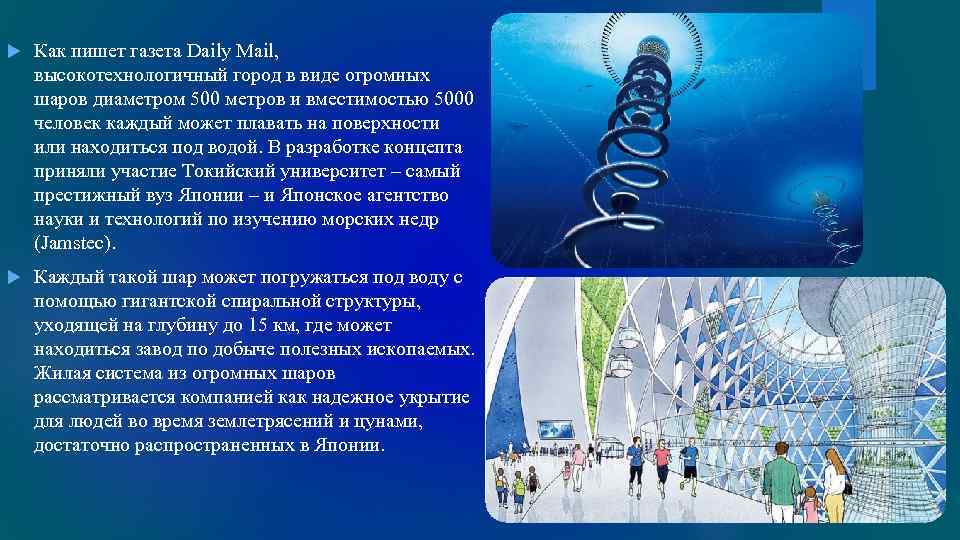 Как пишет газета Daily Mail, высокотехнологичный город в виде огромных шаров диаметром 500 метров и вместимостью 5000 человек каждый может плавать на поверхности или находиться под водой. В разработке концепта приняли участие Токийский университет – самый престижный вуз Японии – и Японское агентство науки и технологий по изучению морских недр (Jamstec).

Каждый такой шар может погружаться под воду с помощью гигантской спиральной структуры, уходящей на глубину до 15 км, где может находиться завод по добыче полезных ископаемых. Жилая система из огромных шаров рассматривается компанией как надежное укрытие для людей во время землетрясений и цунами, достаточно распространенных в Японии.